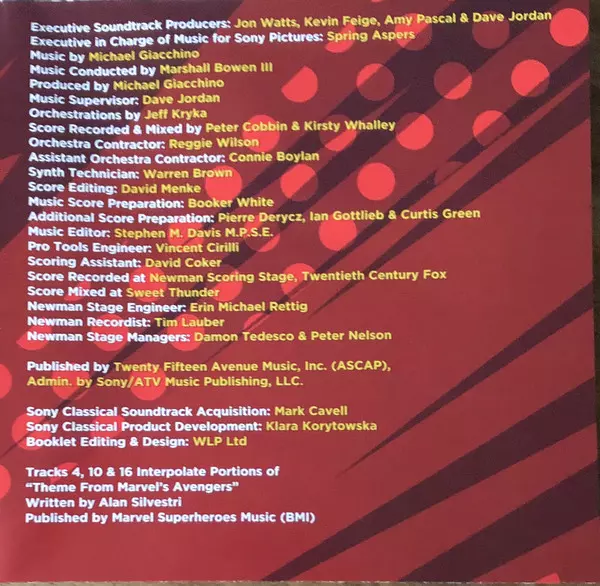 Executive Soundtrack Producers: Jon Watts, Kevin Feige, Amy Pascal & Dave Jordan
Executive in Charge of Music for Sony Pictures: Spring Aspers
Music by Michael Giacchino
Music Conducted by Marshall Bowen III
Produced by Michael Giacchino
Music Supervisor: Dave Jordan
Orchestrations by Jeff Kryka
Score Recorded & Mixed by Peter Cobbin & Kirsty Whalley
Orchestra Contractor: Reggie Wilson
Assistant Orchestra Contractor: Connie Boylan
Synth Technician: Warren Brown
Score Editing: David Menke
Music Score Preparation: Booker White
Additional Score Preparation: Pierre Derycz, Ian Gottlieb & Curtis Green
Music Editor: Stephen M. Davis M.P.S.E.
Pro Tools Engineer: Vincent Cirilli
Scoring Assistant: David Coker
Score Recorded at Newman Scoring Stage, Twentieth Century Fox
Score Mixed at Sweet Thunder
Newman Stage Engineer: Erin Michael Rettig
Newman Recordist: Tim Lauber
Newman Stage Managers: Damon Tedesco & Peter Nelson

Published by Twenty Fifteen Avenue Music, Inc. (ASCAP),
Admin. by Sony/ATV Music Publishing, LLC.

Sony Classical Soundtrack Acquisition: Mark Cavell
Sony Classical Product Development: Klara Korytowska
Booklet Editing & Design: WLP Ltd

Tracks 4, 10 & 16 Interpolate Portions of
"Theme From Marvel's Avengers"
Written by Alan Silvestri
Published by Marvel Superheroes Music (BMI)